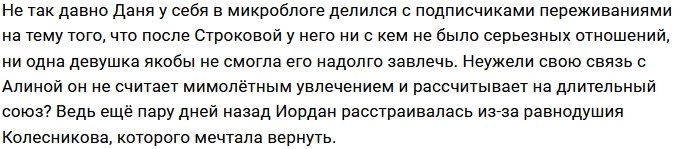 Не так давно Даня у себя в микроблоге делился с подписчиками переживаниями на тему того, что после Строковой у него ни с кем не было серьезных отношений, ни одна девушка якобы не смогла его надолго завлечь. Неужели свою связь с Алиной он не считает мимолётным увлечением и рассчитывает на длительный союз? Ведь ещё пару дней назад Иордан расстраивалась из-за равнодушия Колесникова, которого мечтала вернуть.